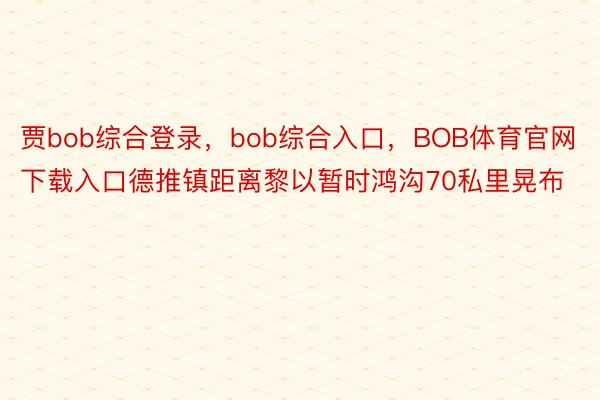 贾bob综合登录，bob综合入口，BOB体育官网下载入口德推镇距离黎以暂时鸿沟70私里晃布